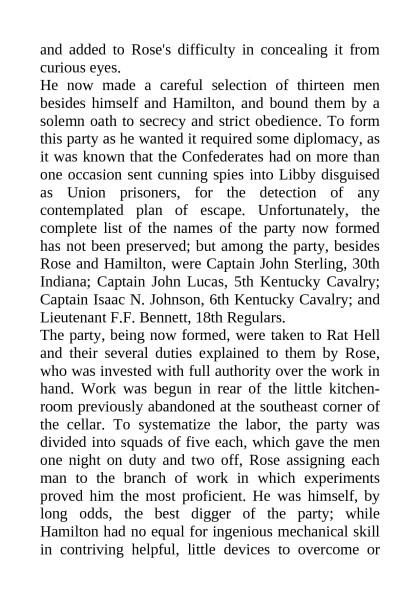 and added to Rose's difficulty in concealing it from curious eyes.
He now made a careful selection of thirteen men besides himself and Hamilton, and bound them by a solemn oath to secrecy and strict obedience. To form this party as he wanted it required some diplomacy, as it was known that the Confederates had on more than one occasion sent cunning spies into Libby disguised as Union prisoners, for the detection of any contemplated plan of escape. Unfortunately, the complete list of the names of the party now formed has not been preserved; but among the party, besides Rose and Hamilton, were Captain John Sterling, 30th Indiana; Captain John Lucas, 5th Kentucky Cavalry; Captain Isaac N. Johnson, 6th Kentucky Cavalry; and Lieutenant F.F. Bennett, 18th Regulars.
The party, being now formed, were taken to Rat Hell and their several duties explained to them by Rose, who was invested with full authority over the work in hand. Work was begun in rear of the little kitchen-room previously abandoned at the southeast corner of the cellar. To systematize the labor, the party was divided into squads of five each, which gave the men one night on duty and two off, Rose assigning each man to the branch of work in which experiments proved him the most proficient. He was himself, by long odds, the best digger of the party; while Hamilton had no equal for ingenious mechanical skill in contriving helpful, little devices to overcome or